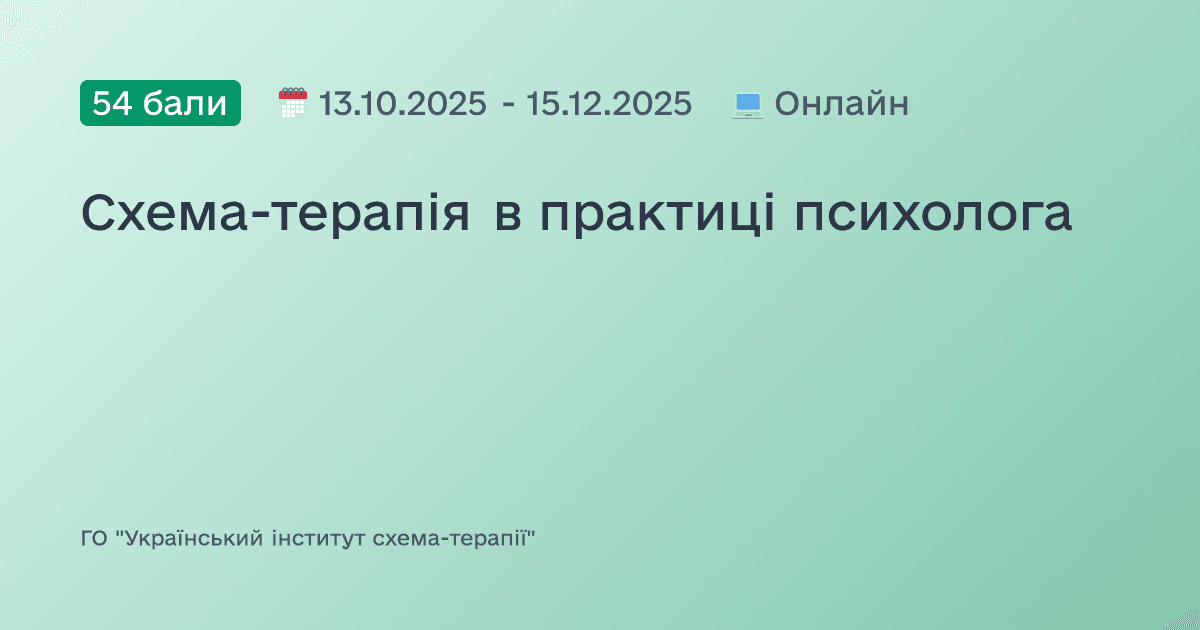 54 бали 13.10.2025 - 15.12.2025 Онлайн

Схема-терапія в практиці психолога

ГО "Український інститут схема-терапії"